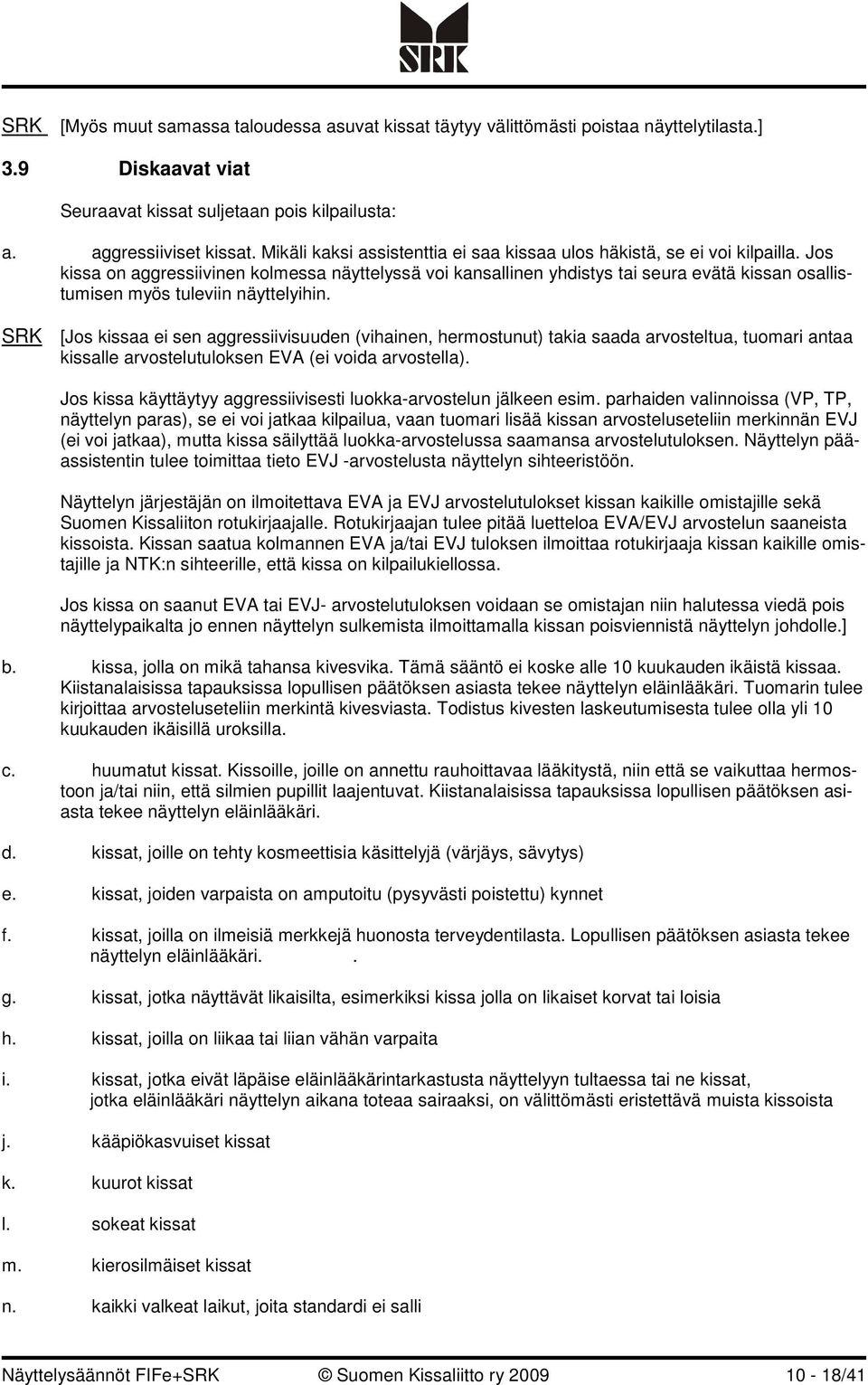 SRK

SRK [Myös muut samassa taloudessa asuvat kissat täytyy välittömästi poistaa näyttelytilasta.]

3.9 Diskaavat viat

Seuraavat kissat suljetaan pois kilpailusta:

a. aggressiiviset kissat. Mikäli kaksi assistenttia ei saa kissaa ulos häkistä, se ei voi kilpailla. Jos kissa on aggressiivinen kolmessa näyttelyssä voi kansallinen yhdistys tai seura evätä kissan osallistumisen myös tuleviin näyttelyihin.

SRK [Jos kissaa ei sen aggressiivisuuden (vihainen, hermostunut) takia saada arvosteltua, tuomari antaa kissalle arvostelutuloksen EVA (ei voida arvostella).

Jos kissa käyttäytyy aggressiivisesti luokka-arvostelun jälkeen esim. parhaiden valinnoissa (VP, TP, näyttelyn paras), se ei voi jatkaa kilpailua, vaan tuomari lisää kissan arvosteluseteliin merkinnän EVJ (ei voi jatkaa), mutta kissa säilyttää luokka-arvostelussa saamansa arvostelutuloksen. Näyttelyn pääassistentin tulee toimittaa tieto EVJ -arvostelusta näyttelyn sihteeristöön.

Näyttelyn järjestäjän on ilmoitettava EVA ja EVJ arvostelutulokset kissan kaikille omistajille sekä Suomen Kissaliiton rotukirjaajalle. Rotukirjaajan tulee pitää luetteloa EVA/EVJ arvostelun saaneista kissoista. Kissan saatua kolmannen EVA ja/tai EVJ tuloksen ilmoittaa rotukirjaaja kissan kaikille omistajille ja NTK:n sihteerille, että kissa on kilpailukiellossa.

Jos kissa on saanut EVA tai EVJ- arvostelutuloksen voidaan se omistajan niin halutessa viedä pois näyttelypaikalta jo ennen näyttelyn sulkemista ilmoittamalla kissan poisviennistä näyttelyn johdolle.]

b. kissa, jolla on mikä tahansa kivesvika. Tämä sääntö ei koske alle 10 kuukauden ikäistä kissaa. Kiistanalaisissa tapauksissa lopullisen päätöksen asiasta tekee näyttelyn eläinlääkäri. Tuomarin tulee kirjoittaa arvosteluseteliin merkintä kivesviasta. Todistus kivesten laskeutumisesta tulee olla yli 10 kuukauden ikäisillä uroksilla.

c. huumatut kissat. Kissoille, joille on annettu rauhoittavaa lääkitystä, niin että se vaikuttaa hermostoon ja/tai niin, että silmien pupillit laajentuvat. Kiistanalaisissa tapauksissa lopullisen päätöksen asiasta tekee näyttelyn eläinlääkäri.

d. kissat, joille on tehty kosmeettisia käsittelyjä (värjäys, sävytys)

e. kissat, joiden varpaista on amputoitu (pysyvästi poistettu) kynnet

f. kissat, joilla on ilmeisiä merkkejä huonosta terveydentilasta. Lopullisen päätöksen asiasta tekee näyttelyn eläinlääkäri. .

g. kissat, jotka näyttävät likaisilta, esimerkiksi kissa jolla on likaiset korvat tai loisia

h. kissat, joilla on liikaa tai liian vähän varpaita

i. kissat, jotka eivät läpäise eläinlääkärintarkastusta näyttelyyn tultaessa tai ne kissat, jotka eläinlääkäri näyttelyn aikana toteaa sairaaksi, on välittömästi eristettävä muista kissoista

j. kääpiökasvuiset kissat

k. kuurot kissat

l. sokeat kissat

m. kierosilmäiset kissat

n. kaikki valkeat laikut, joita standardi ei salli

Näyttelysäännöt FIFe+SRK © Suomen Kissaliitto ry 2009 10 - 18/41